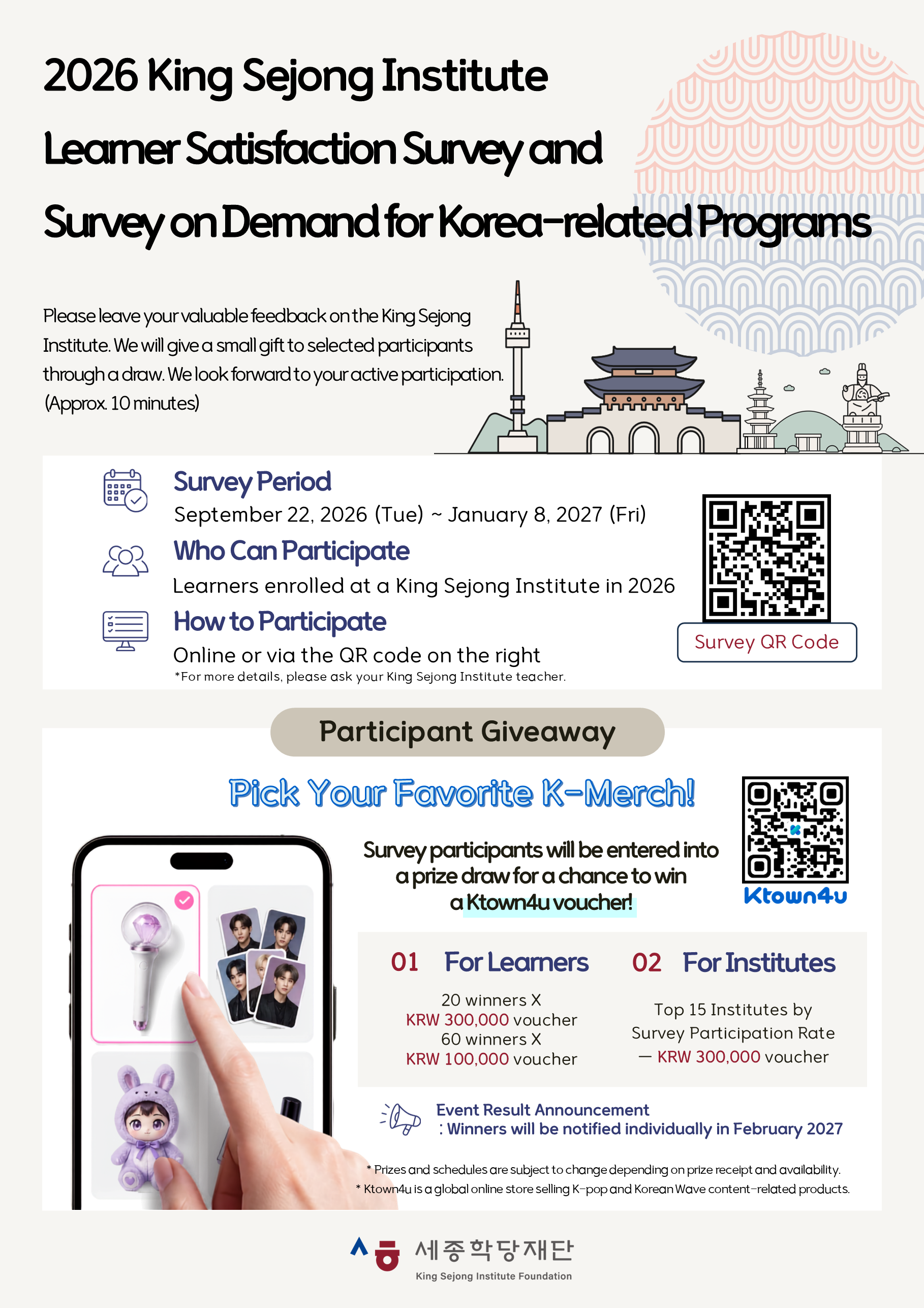 2026 King Sejong Institute Learner Satisfaction Survey and Survey on Demand for Korea-related Programs

Please leave your valuable feedback on the King Sejong Institute. We will give a small gift to selected participants through a draw. We look forward to your active participation. (Approx. 10 minutes)

Survey Period
September 22, 2026 (Tue) ~ January 8, 2027 (Fri)

Who Can Participate
Learners enrolled at a King Sejong Institute in 2026

How to Participate
Online or via the QR code on the right
*For more details, please ask your King Sejong Institute teacher.

Survey QR Code

Participant Giveaway

Pick Your Favorite K-Merch!

Survey participants will be entered into a prize draw for a chance to win a Ktown4u voucher!

Ktown4u

01 For Learners
20 winners X KRW 300,000 voucher
60 winners X KRW 100,000 voucher

02 For Institutes
Top 15 Institutes by Survey Participation Rate — KRW 300,000 voucher

Event Result Announcement
: Winners will be notified individually in February 2027

* Prizes and schedules are subject to change depending on prize receipt and availability.
* Ktown4u is a global online store selling K-pop and Korean Wave content-related products.

세종학당재단
King Sejong Institute Foundation